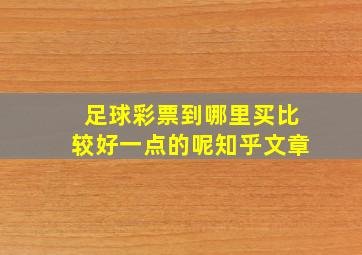 足球彩票到哪里买比较好一点的呢知乎文章